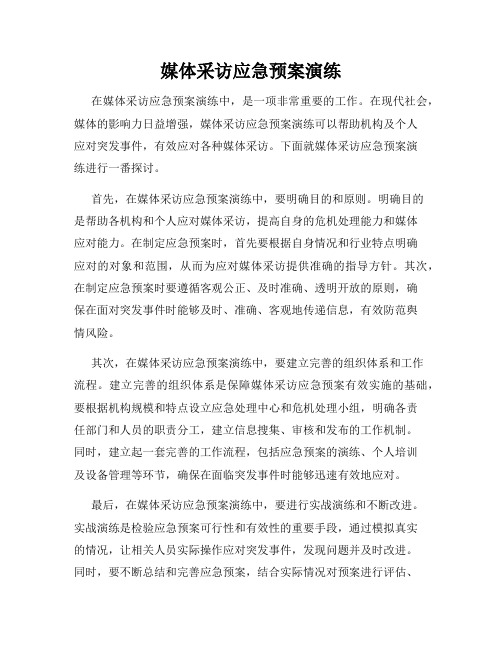 媒体采访应急预案演练

在媒体采访应急预案演练中，是一项非常重要的工作。在现代社会，媒体的影响力日益增强，媒体采访应急预案演练可以帮助机构及个人应对突发事件，有效应对各种媒体采访。下面就媒体采访应急预案演练进行一番探讨。

首先，在媒体采访应急预案演练中，要明确目的和原则。明确目的是帮助各机构和个人应对媒体采访，提高自身的危机处理能力和媒体应对能力。在制定应急预案时，首先要根据自身情况和行业特点明确应对的对象和范围，从而为应对媒体采访提供准确的指导方针。其次，在制定应急预案时要遵循客观公正、及时准确、透明开放的原则，确保在面对突发事件时能够及时、准确、客观地传递信息，有效防范舆情风险。

其次，在媒体采访应急预案演练中，要建立完善的组织体系和工作流程。建立完善的组织体系是保障媒体采访应急预案有效实施的基础，要根据机构规模和特点设立应急处理中心和危机处理小组，明确各责任部门和人员的职责分工，建立信息搜集、审核和发布的工作机制。同时，建立起一套完善的工作流程，包括应急预案的演练、个人培训及设备管理等环节，确保在面临突发事件时能够迅速有效地应对。

最后，在媒体采访应急预案演练中，要进行实战演练和不断改进。实战演练是检验应急预案可行性和有效性的重要手段，通过模拟真实的情况，让相关人员实际操作应对突发事件，发现问题并及时改进。同时，要不断总结和完善应急预案，结合实际情况对预案进行评估、